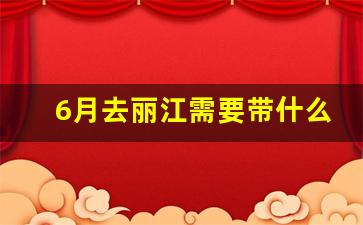 6月去丽江需要带什么